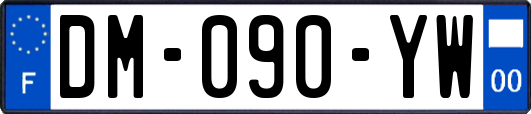 F
DM-090-YW
00